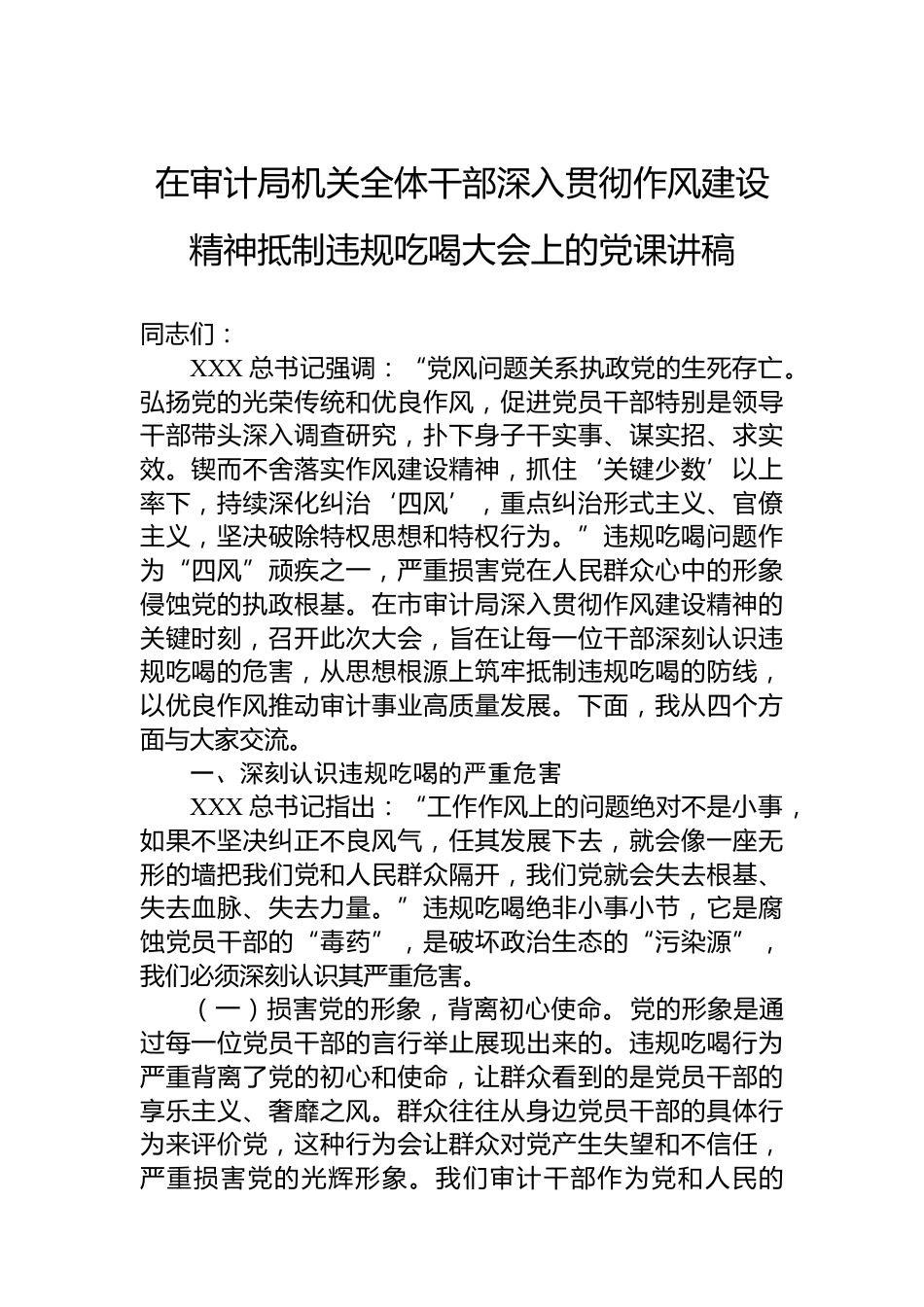 在审计局机关全体干部深入贯彻作风建设精神抵制违规吃喝大会上的党课讲稿

同志们：

XXX 总书记强调：“党风问题关系执政党的生死存亡。弘扬党的光荣传统和优良作风，促进党员干部特别是领导干部带头深入调查研究，扑下身子干实事、谋实招、求实效。锲而不舍落实作风建设精神，抓住‘关键少数’以上率下，持续深化纠治‘四风’，重点纠治形式主义、官僚主义，坚决破除特权思想和特权行为。”违规吃喝问题作为“四风”顽疾之一，严重损害党在人民群众心中的形象侵蚀党的执政根基。在市审计局深入贯彻作风建设精神的关键时刻，召开此次大会，旨在让每一位干部深刻认识违规吃喝的危害，从思想根源上筑牢抵制违规吃喝的防线，以优良作风推动审计事业高质量发展。下面，我从四个方面与大家交流。

一、深刻认识违规吃喝的严重危害

XXX 总书记指出：“工作作风上的问题绝对不是小事，如果不坚决纠正不良风气，任其发展下去，就会像一座无形的墙把我们党和人民群众隔开，我们党就会失去根基、失去血脉、失去力量。”违规吃喝绝非小事小节，它是腐蚀党员干部的“毒药”，是破坏政治生态的“污染源”，我们必须深刻认识其严重危害。

（一）损害党的形象，背离初心使命。党的形象是通过每一位党员干部的言行举止展现出来的。违规吃喝行为严重背离了党的初心和使命，让群众看到的是党员干部的享乐主义、奢靡之风。群众往往从身边党员干部的具体行为来评价党，这种行为会让群众对党产生失望和不信任，严重损害党的光辉形象。我们审计干部作为党和人民的